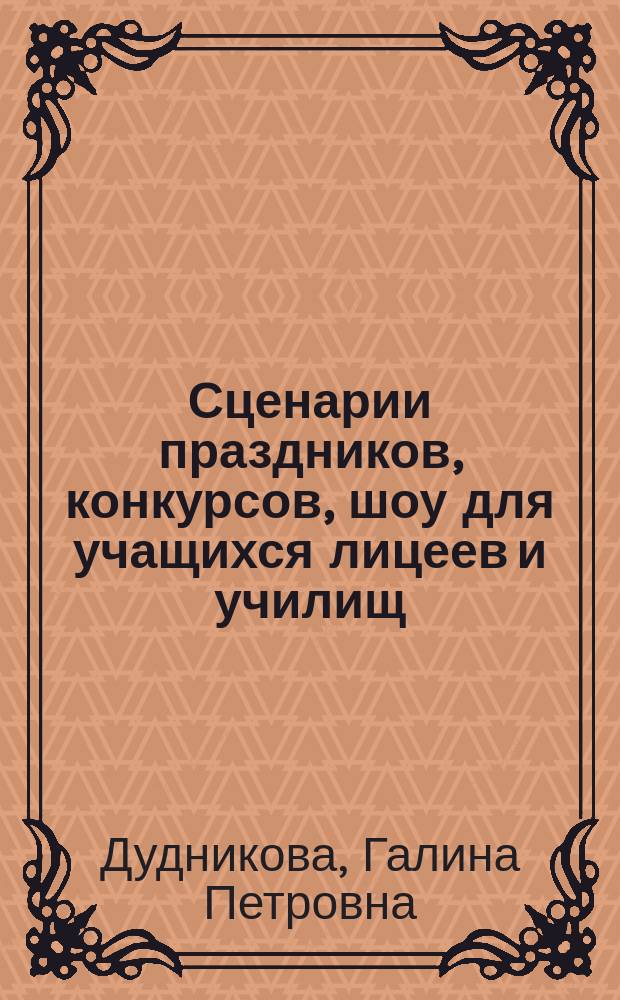 Сценарии праздников, конкурсов, шоу для учащихся лицеев и училищ

Дудникова, Галина Петровна